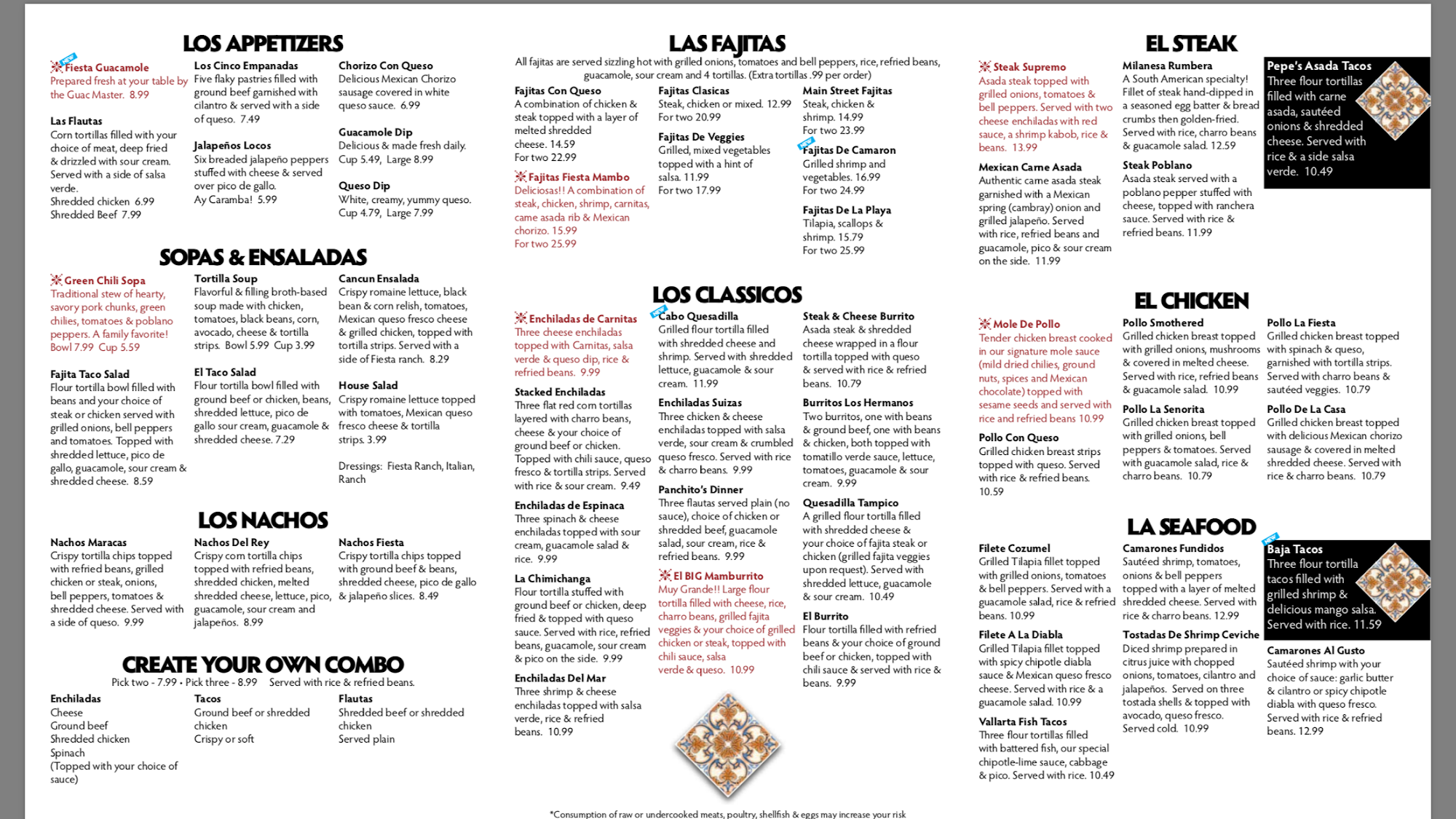 LOS APPETIZERS

Fiesta Guacamole
Prepared fresh at your table by the Guac Master. 8.99

Las Flautas
Corn tortillas filled with your choice of meat, deep fried & drizzled with sour cream. Served with a side of salsa verde.
Shredded chicken 6.99
Shredded Beef 7.99

Los Cinco Empanadas
Five flaky pastries filled with ground beef garnished with cilantro & served with a side of queso. 7.49

Jalapeños Locos
Six breaded jalapeño peppers stuffed with cheese & served over pico de gallo.
Ay Caramba! 5.99

Chorizo Con Queso
Delicious Mexican Chorizo sausage covered in white queso sauce. 6.99

Guacamole Dip
Delicious & made fresh daily.
Cup 5.49, Large 8.99

Queso Dip
White, creamy, yummy queso.
Cup 4.79, Large 7.99

SOPAS & ENSALADAS

Green Chili Sopa
Traditional stew of hearty, savory pork chunks, green chilies, tomatoes & poblano peppers. A family favorite!
Bowl 7.99 Cup 5.59

Fajita Taco Salad
Flour tortilla bowl filled with beans and your choice of steak or chicken served with grilled onions, bell peppers and tomatoes. Topped with shredded lettuce, pico de gallo, guacamole, sour cream & shredded cheese. 8.59

Tortilla Soup
Flavorful & filling broth-based soup made with chicken, tomatoes, black beans, corn, avocado, cheese & tortilla strips. Bowl 5.99 Cup 3.99

El Taco Salad
Flour tortilla bowl filled with ground beef or chicken, beans, shredded lettuce, pico de gallo sour cream, guacamole & shredded cheese. 7.29

Cancun Ensalada
Crispy romaine lettuce, black bean & corn relish, tomatoes, Mexican queso fresco cheese & grilled chicken, topped with tortilla strips. Served with a side of Fiesta ranch. 8.29

House Salad
Crispy romaine lettuce topped with tomatoes, Mexican queso fresco cheese & tortilla strips. 3.99

Dressings: Fiesta Ranch, Italian, Ranch

LOS NACHOS

Nachos Maracas
Crispy tortilla chips topped with refried beans, grilled chicken or steak, onions, bell peppers, tomatoes & shredded cheese. Served with a side of queso. 9.99

Nachos Del Rey
Crispy corn tortilla chips topped with refried beans, shredded chicken, melted shredded cheese, lettuce, pico, guacamole, sour cream and jalapeños. 8.99

Nachos Fiesta
Crispy tortilla chips topped with ground beef & beans, shredded cheese, pico de gallo & jalapeño slices. 8.49

CREATE YOUR OWN COMBO
Pick two - 7.99 • Pick three - 8.99 Served with rice & refried beans.

Enchiladas
Cheese
Ground beef
Shredded chicken
Spinach
(Topped with your choice of sauce)

Tacos
Ground beef or shredded chicken
Crispy or soft

Flautas
Shredded beef or shredded chicken
Served plain

LAS FAJITAS
All fajitas are served sizzling hot with grilled onions, tomatoes and bell peppers, rice, refried beans, guacamole, sour cream and 4 tortillas. (Extra tortillas .99 per order)

Fajitas Con Queso
A combination of chicken & steak topped with a layer of melted shredded cheese. 14.59
For two 22.99

Fajitas Fiesta Mambo
Deliciosas!! A combination of steak, chicken, shrimp, carnitas, carne asada rib & Mexican chorizo. 15.99
For two 25.99

Fajitas Clasicas
Steak, chicken or mixed. 12.99
For two 20.99

Fajitas De Veggies
Grilled, mixed vegetables topped with a hint of salsa. 11.99
For two 17.99

Main Street Fajitas
Steak, chicken & shrimp. 14.99
For two 23.99

Fajitas De Camaron
Grilled shrimp and vegetables. 16.99
For two 24.99

Fajitas De La Playa
Tilapia, scallops & shrimp. 15.79
For two 25.99

LOS CLASSICOS

Enchiladas de Carnitas
Three cheese enchiladas topped with Carnitas, salsa verde & queso dip, rice & refried beans. 9.99

Stacked Enchiladas
Three flat red corn tortillas layered with charro beans, cheese & your choice of ground beef or chicken. Topped with chili sauce, queso fresco & tortilla strips. Served with rice & sour cream. 9.49

Enchiladas de Espinaca
Three spinach & cheese enchiladas topped with sour cream, guacamole salad & rice. 9.99

La Chimichanga
Flour tortilla stuffed with ground beef or chicken, deep fried & topped with queso sauce. Served with rice, refried beans, guacamole, sour cream & pico on the side. 9.99

Enchiladas Del Mar
Three shrimp & cheese enchiladas topped with salsa verde, rice & refried beans. 10.99

Cabo Quesadilla
Grilled flour tortilla filled with shredded cheese and shrimp. Served with shredded lettuce, guacamole & sour cream. 11.99

Enchiladas Suizas
Three chicken & cheese enchiladas topped with salsa verde, sour cream & crumbled queso fresco. Served with rice & charro beans. 9.99

Panchito's Dinner
Three flautas served plain (no sauce), choice of chicken or shredded beef, guacamole salad, sour cream, rice & refried beans. 9.99

El BIG Mamburrito
Muy Grande!! Large flour tortilla filled with cheese, rice, charro beans, grilled fajita veggies & your choice of grilled chicken or steak, topped with chili sauce, salsa verde & queso. 10.99

Steak & Cheese Burrito
Asada steak & shredded cheese wrapped in a flour tortilla topped with queso & served with rice & refried beans. 10.79

Burritos Los Hermanos
Two burritos, one with beans & ground beef, one with beans & chicken, both topped with tomatillo verde sauce, lettuce, tomatoes, guacamole & sour cream. 9.99

Quesadilla Tampico
A grilled flour tortilla filled with shredded cheese & your choice of fajita steak or chicken (grilled fajita veggies upon request). Served with shredded lettuce, guacamole & sour cream. 10.49

El Burrito
Flour tortilla filled with refried beans & your choice of ground beef or chicken, topped with chili sauce & served with rice & beans. 9.99

*Consumption of raw or undercooked meats, poultry, shellfish & eggs may increase your risk

EL STEAK

Steak Supremo
Asada steak topped with grilled onions, tomatoes & bell peppers. Served with two cheese enchiladas with red sauce, a shrimp kabob, rice & beans. 13.99

Mexican Carne Asada
Authentic carne asada steak garnished with a Mexican spring (cambray) onion and grilled jalapeño. Served with rice, refried beans and guacamole, pico & sour cream on the side. 11.99

Milanesa Rumbera
A South American specialty! Fillet of steak hand-dipped in a seasoned egg batter & bread crumbs then golden-fried. Served with rice, charro beans & guacamole salad. 12.59

Steak Poblano
Asada steak served with a poblano pepper stuffed with cheese, topped with ranchera sauce. Served with rice & refried beans. 11.99

Pepe's Asada Tacos
Three flour tortillas filled with carne asada, sautéed onions & shredded cheese. Served with rice & a side salsa verde. 10.49

EL CHICKEN

Mole De Pollo
Tender chicken breast cooked in our signature mole sauce (mild dried chilies, ground nuts, spices and Mexican chocolate) topped with sesame seeds and served with rice and refried beans 10.99

Pollo Con Queso
Grilled chicken breast strips topped with queso. Served with rice & refried beans. 10.59

Pollo Smothered
Grilled chicken breast topped with grilled onions, mushrooms & covered in melted cheese. Served with rice, refried beans & guacamole salad. 10.99

Pollo La Senorita
Grilled chicken breast topped with grilled onions, bell peppers & tomatoes. Served with guacamole salad, rice & charro beans. 10.79

Pollo La Fiesta
Grilled chicken breast topped with spinach & queso, garnished with tortilla strips. Served with charro beans & sautéed veggies. 10.79

Pollo De La Casa
Grilled chicken breast topped with delicious Mexican chorizo sausage & covered in melted shredded cheese. Served with rice & charro beans. 10.79

LA SEAFOOD

Filete Cozumel
Grilled Tilapia fillet topped with grilled onions, tomatoes & bell peppers. Served with a guacamole salad, rice & refried beans. 10.99

Filete A La Diabla
Grilled Tilapia fillet topped with spicy chipotle diabla sauce & Mexican queso fresco cheese. Served with rice & a guacamole salad. 10.99

Vallarta Fish Tacos
Three flour tortillas filled with battered fish, our special chipotle-lime sauce, cabbage & pico. Served with rice. 10.49

Camarones Fundidos
Sautéed shrimp, tomatoes, onions & bell peppers topped with a layer of melted shredded cheese. Served with rice & charro beans. 12.99

Tostadas De Shrimp Ceviche
Diced shrimp prepared in citrus juice with chopped onions, tomatoes, cilantro and jalapeños. Served on three tostada shells & topped with avocado, queso fresco. Served cold. 10.99

Baja Tacos
Three flour tortilla tacos filled with grilled shrimp & delicious mango salsa. Served with rice. 11.59

Camarones Al Gusto
Sautéed shrimp with your choice of sauce: garlic butter & cilantro or spicy chipotle diabla with queso fresco. Served with rice & refried beans. 12.99